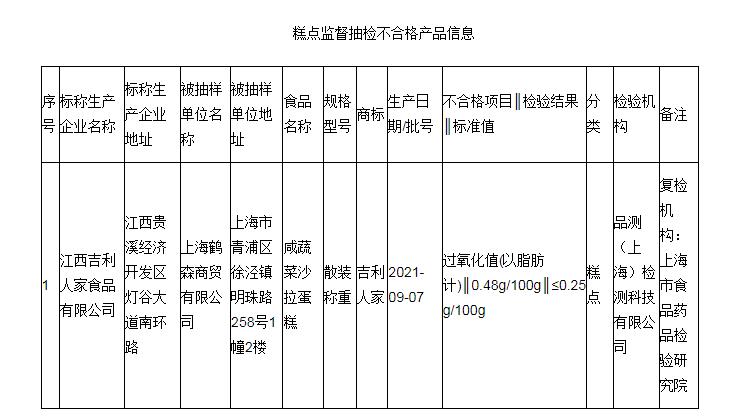 糕点监督抽检不合格产品信息

| 序号 | 标称生产企业名称 | 标称生产企业地址 | 被抽样单位名称 | 被抽样单位地址 | 食品名称 | 规格型号 | 商标 | 生产日期/批号 | 不合格项目‖检验结果‖标准值 | 分类 | 检验机构 | 备注 |
|---|---|---|---|---|---|---|---|---|---|---|---|---|
| 1 | 江西吉利人家食品有限公司 | 江西贵溪经济开发区灯谷大道南环路 | 上海鹤森商贸有限公司 | 上海市青浦区徐泾镇明珠路258号1幢2楼 | 咸蔬菜沙拉蛋糕 | 散装称重 | 吉利人家 | 2021-09-07 | 过氧化值(以脂肪计)‖0.48g/100g‖≤0.25g/100g | 糕点 | 品测（上海）检测科技有限公司 | 复检机构：上海市食品药品检验研究院 |